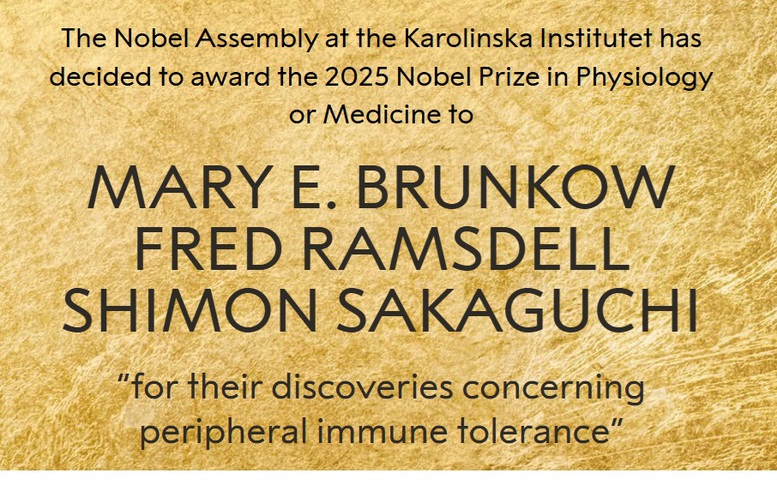 The Nobel Assembly at the Karolinska Institutet has decided to award the 2025 Nobel Prize in Physiology or Medicine to

MARY E. BRUNKOW
FRED RAMSDELL
SHIMON SAKAGUCHI

"for their discoveries concerning peripheral immune tolerance"